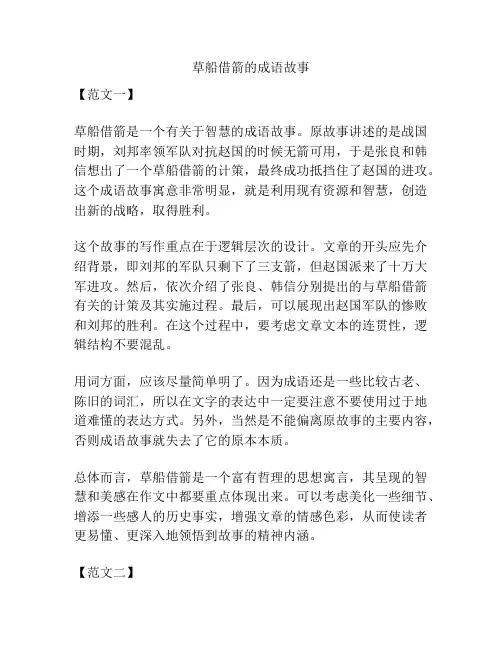 草船借箭的成语故事

【范文一】

草船借箭是一个有关于智慧的成语故事。原故事讲述的是战国时期，刘邦率领军队对抗赵国的时候无箭可用，于是张良和韩信想出了一个草船借箭的计策，最终成功抵挡住了赵国的进攻。这个成语故事寓意非常明显，就是利用现有资源和智慧，创造出新的战略，取得胜利。

这个故事的写作重点在于逻辑层次的设计。文章的开头应先介绍背景，即刘邦的军队只剩下了三支箭，但赵国派来了十万大军进攻。然后，依次介绍了张良、韩信分别提出的与草船借箭有关的计策及其实施过程。最后，可以展现出赵国军队的惨败和刘邦的胜利。在这个过程中，要考虑文章文本的连贯性，逻辑结构不要混乱。

用词方面，应该尽量简单明了。因为成语还是一些比较古老、陈旧的词汇，所以在文字的表达中一定要注意不要使用过于地道难懂的表达方式。另外，当然是不能偏离原故事的主要内容，否则成语故事就失去了它的原本本质。

总体而言，草船借箭是一个富有哲理的思想寓言，其呈现的智慧和美感在作文中都要重点体现出来。可以考虑美化一些细节、增添一些感人的历史事实，增强文章的情感色彩，从而使读者更易懂、更深入地领悟到故事的精神内涵。

【范文二】